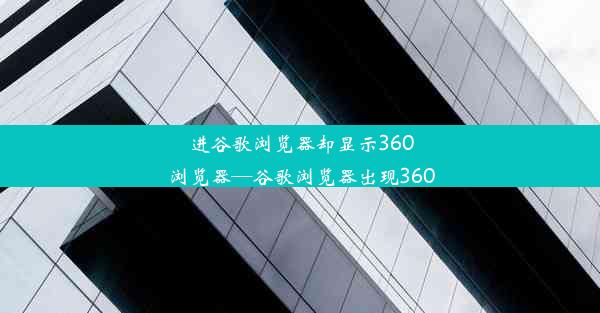 进谷歌浏览器却显示360浏览器—谷歌浏览器出现360